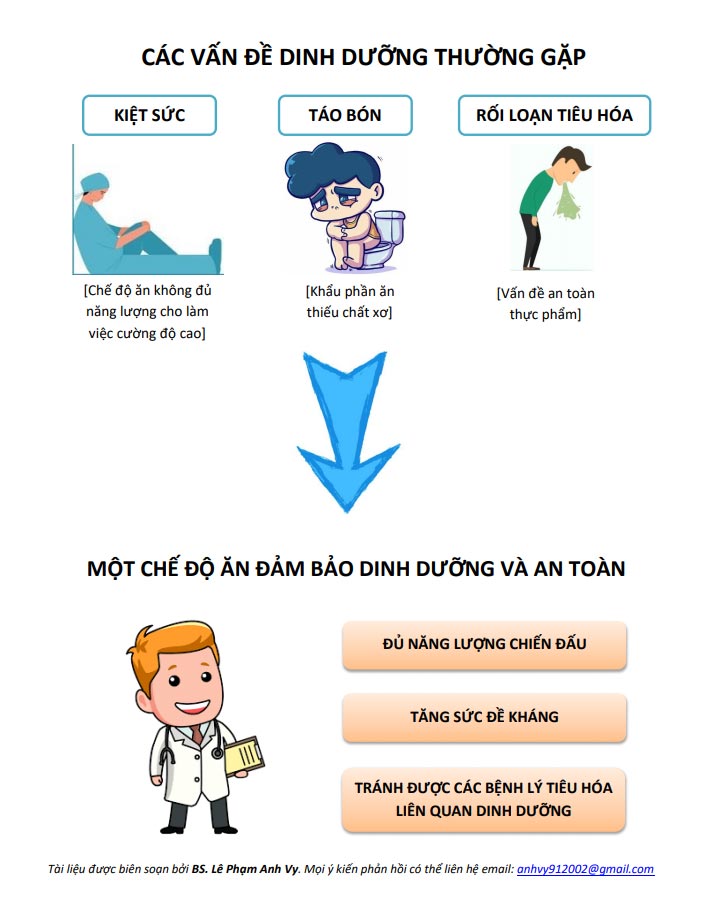 CÁC VẤN ĐỀ DINH DƯỠNG THƯỜNG GẶP

KIỆT SỨC

[Chế độ ăn không đủ năng lượng cho làm việc cường độ cao]

TÁO BÓN

[Khẩu phần ăn thiếu chất xơ]

RỐI LOẠN TIÊU HÓA

[Vấn đề an toàn thực phẩm]

MỘT CHẾ ĐỘ ĂN ĐẢM BẢO DINH DƯỠNG VÀ AN TOÀN

ĐỦ NĂNG LƯỢNG CHIẾN ĐẤU

TĂNG SỨC ĐỀ KHÁNG

TRÁNH ĐƯỢC CÁC BỆNH LÝ TIÊU HÓA LIÊN QUAN DINH DƯỠNG

Tài liệu được biên soạn bởi BS. Lê Phạm Anh Vy. Mọi ý kiến phản hồi có thể liên hệ email: anhvy912002@gmail.com